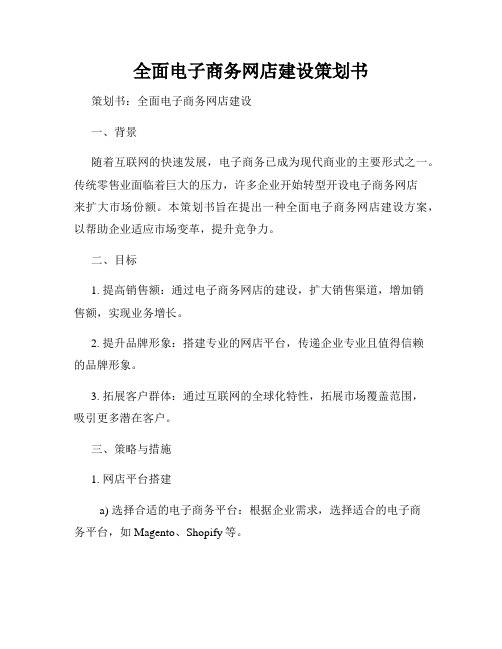 全面电子商务网店建设策划书

策划书：全面电子商务网店建设

一、背景

随着互联网的快速发展，电子商务已成为现代商业的主要形式之一。传统零售业面临着巨大的压力，许多企业开始转型开设电子商务网店来扩大市场份额。本策划书旨在提出一种全面电子商务网店建设方案，以帮助企业适应市场变革，提升竞争力。

二、目标

1. 提高销售额：通过电子商务网店的建设，扩大销售渠道，增加销售额，实现业务增长。

2. 提升品牌形象：搭建专业的网店平台，传递企业专业且值得信赖的品牌形象。

3. 拓展客户群体：通过互联网的全球化特性，拓展市场覆盖范围，吸引更多潜在客户。

三、策略与措施

1. 网店平台搭建

a) 选择合适的电子商务平台：根据企业需求，选择适合的电子商务平台，如 Magento、Shopify 等。